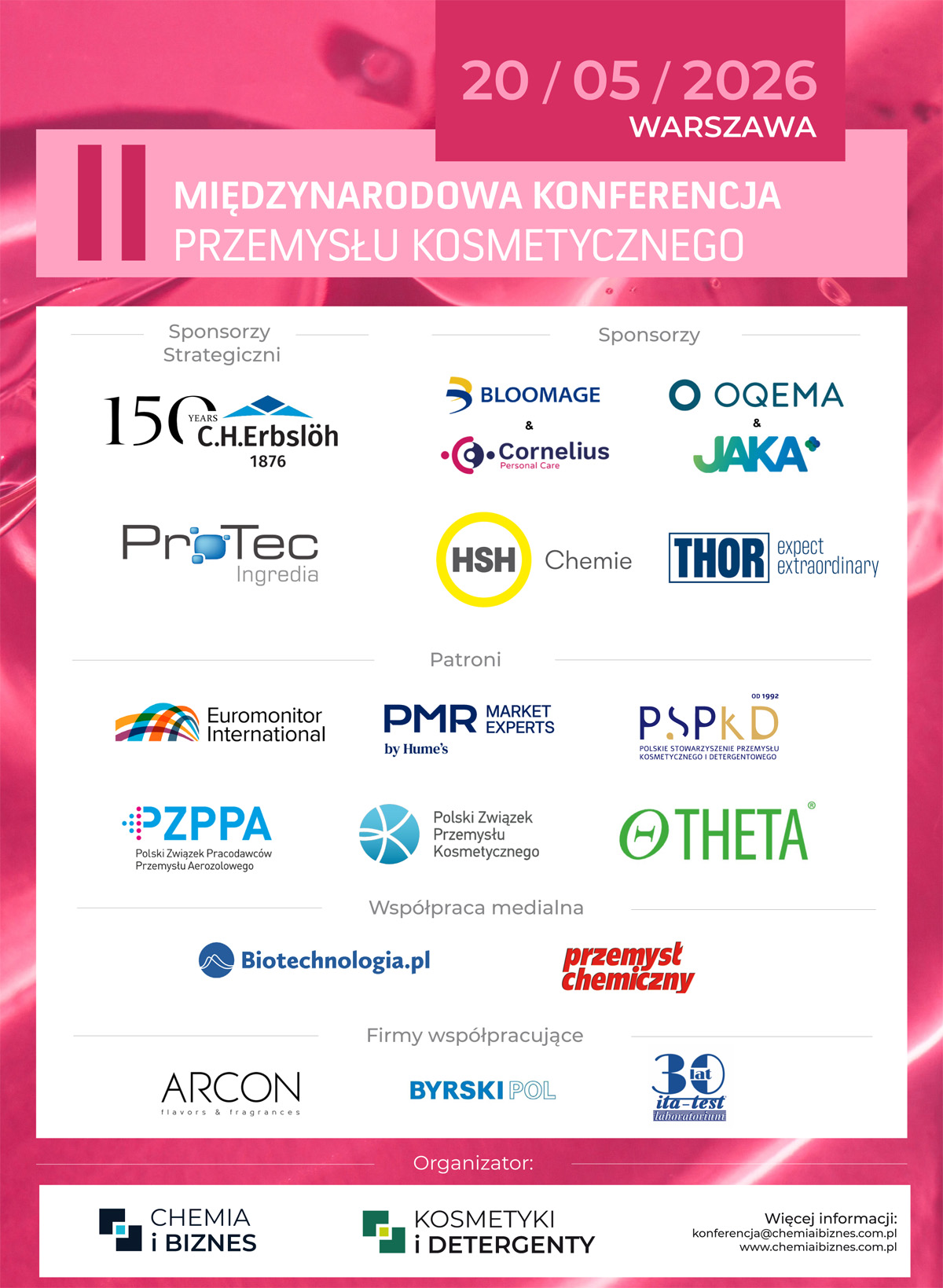 20 / 05 / 2026
WARSZAWA

II

MIĘDZYNARODOWA KONFERENCJA
PRZEMYSŁU KOSMETYCZNEGO

Sponsorzy Strategiczni

150 YEARS C.H.Erbslöh 1876

ProTec Ingredia

Sponsorzy

BLOOMAGE
&
Cornelius Personal Care

OQEMA
&
JAKA

HSH Chemie

THOR expect extraordinary

Patroni

Euromonitor International

PMR MARKET EXPERTS by Hume's

OD 1992
PSPKD
POLSKIE STOWARZYSZENIE PRZEMYSŁU KOSMETYCZNEGO I DETERGENTOWEGO

PZPPA
Polski Związek Pracodawców Przemysłu Aerozolowego

Polski Związek Przemysłu Kosmetycznego

THETA®

Współpraca medialna

Biotechnologia.pl

przemysł chemiczny

Firmy współpracujące

ARCON flavors & fragrances

BYRSKI POL

30 lat ita-test laboratorium

Organizator:

CHEMIA i BIZNES

KOSMETYKI i DETERGENTY

Więcej informacji:
konferencja@chemiaibiznes.com.pl
www.chemiaibiznes.com.pl